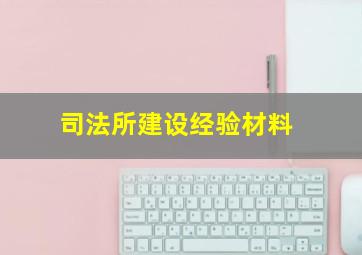 司法所建设经验材料